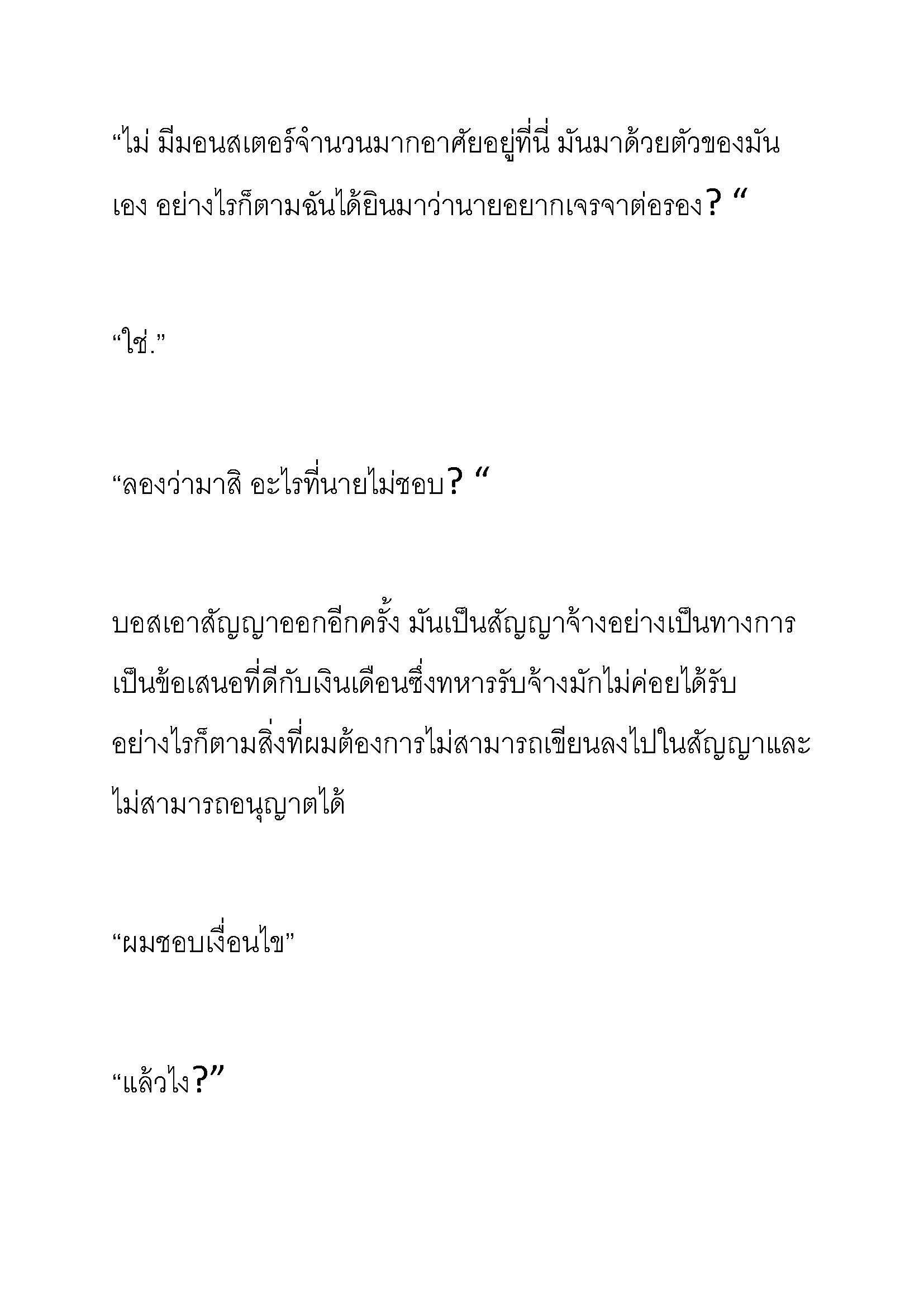 “ไม่ มีมอนสเตอร์จำนวนมากอาศัยอยู่ที่นี่ มันมาด้วยตัวของมันเอง อย่างไรก็ตามฉันได้ยินมาว่านายอยากเจรจาต่อรอง? “

“ใช่.”

“ลองว่ามาสิ อะไรที่นายไม่ชอบ? “

บอสเอาสัญญาออกอีกครั้ง มันเป็นสัญญาจ้างอย่างเป็นทางการ เป็นข้อเสนอที่ดีกับเงินเดือนซึ่งทหารรับจ้างมักไม่ค่อยได้รับ อย่างไรก็ตามสิ่งที่ผมต้องการไม่สามารถเขียนลงไปในสัญญาและไม่สามารถอนุญาตได้

“ผมชอบเงื่อนไข”

“แล้วไง?”